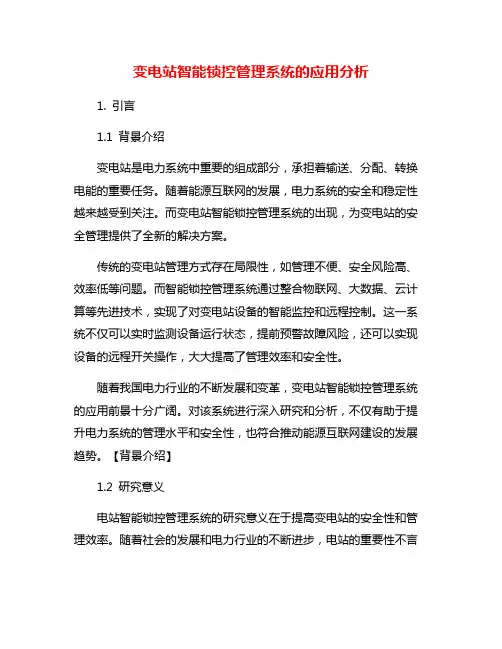 变电站智能锁控管理系统的应用分析

1. 引言

1.1 背景介绍

变电站是电力系统中重要的组成部分，承担着输送、分配、转换电能的重要任务。随着能源互联网的发展，电力系统的安全和稳定性越来越受到关注。而变电站智能锁控管理系统的出现，为变电站的安全管理提供了全新的解决方案。

传统的变电站管理方式存在局限性，如管理不便、安全风险高、效率低等问题。而智能锁控管理系统通过整合物联网、大数据、云计算等先进技术，实现了对变电站设备的智能监控和远程控制。这一系统不仅可以实时监测设备运行状态，提前预警故障风险，还可以实现设备的远程开关操作，大大提高了管理效率和安全性。

随着我国电力行业的不断发展和变革，变电站智能锁控管理系统的应用前景十分广阔。对该系统进行深入研究和分析，不仅有助于提升电力系统的管理水平和安全性，也符合推动能源互联网建设的发展趋势。【背景介绍】

1.2 研究意义

电站智能锁控管理系统的研究意义在于提高变电站的安全性和管理效率。随着社会的发展和电力行业的不断进步，电站的重要性不言